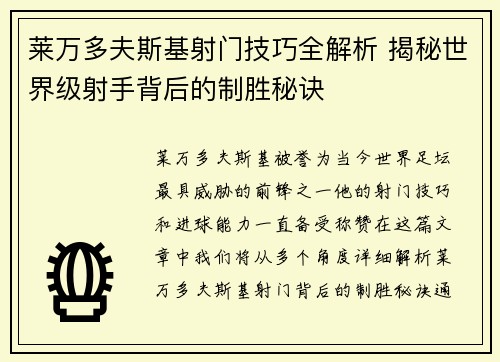 莱万多夫斯基射门技巧全解析 揭秘世界级射手背后的制胜秘诀

莱万多夫斯基被誉为当今世界足坛最具威胁的前锋之一他的射门技巧和进球能力一直备受称赞在这篇文章中我们将从多个角度详细解析莱万多夫斯基射门背后的制胜秘诀通